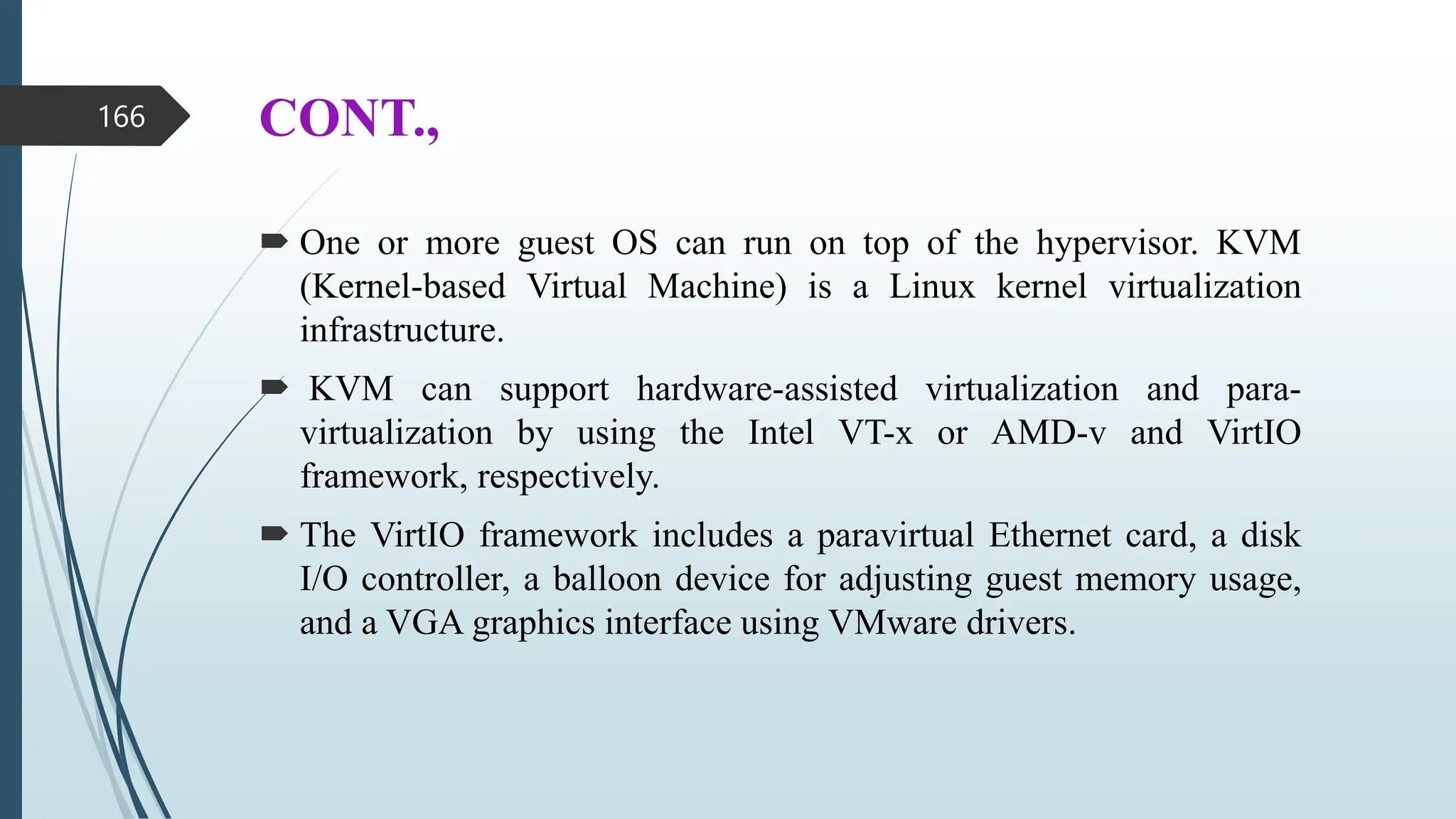 166

CONT.,

One or more guest OS can run on top of the hypervisor. KVM (Kernel-based Virtual Machine) is a Linux kernel virtualization infrastructure.

KVM can support hardware-assisted virtualization and para-virtualization by using the Intel VT-x or AMD-v and VirtIO framework, respectively.

The VirtIO framework includes a paravirtual Ethernet card, a disk I/O controller, a balloon device for adjusting guest memory usage, and a VGA graphics interface using VMware drivers.